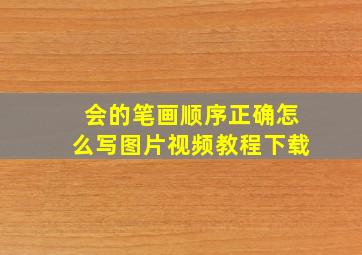 会的笔画顺序正确怎么写图片视频教程下载